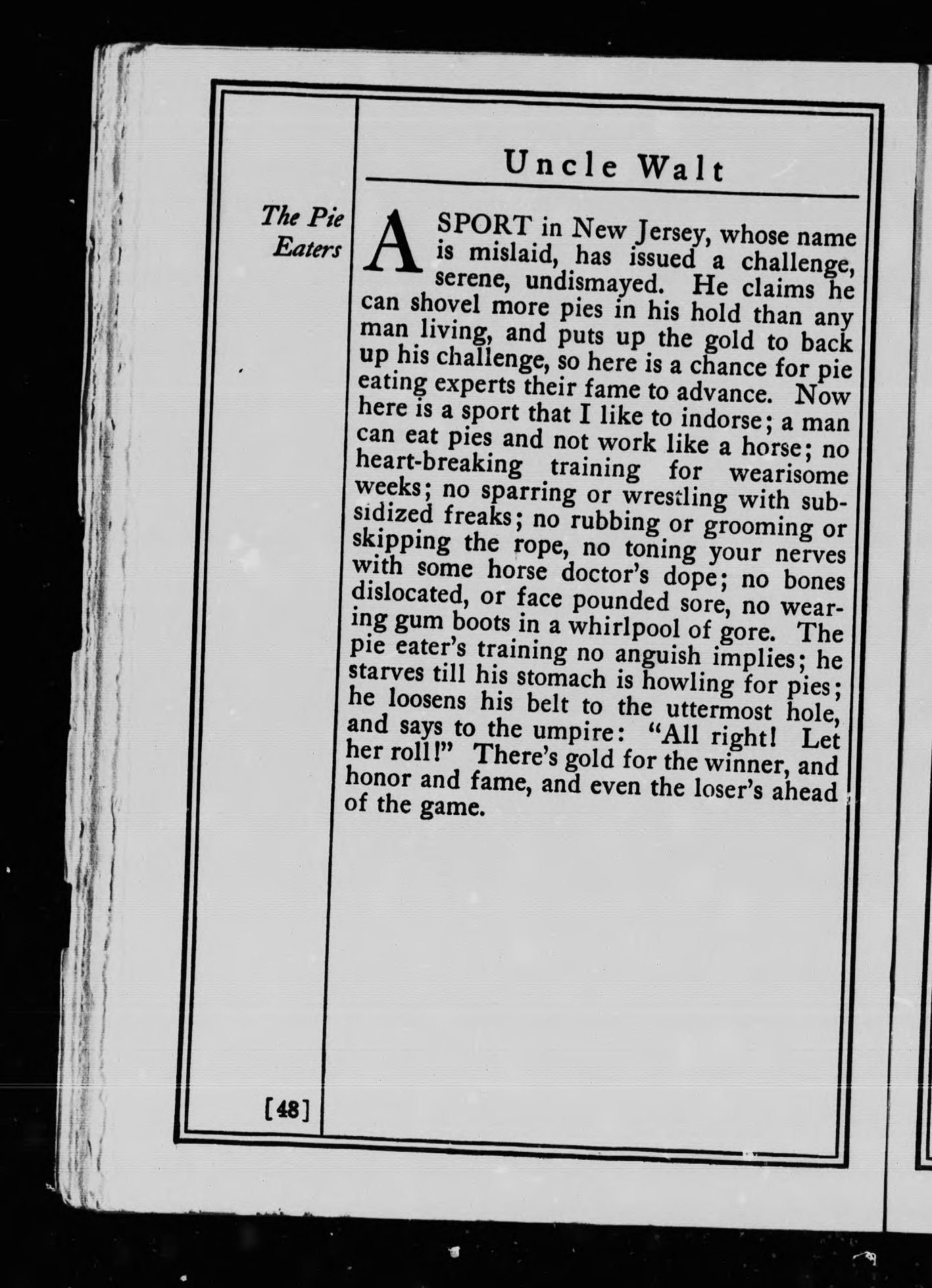 Uncle Walt

The Pie Eaters

A SPORT in New Jersey, whose name is mislaid, has issued a challenge, serene, undismayed. He claims he can shovel more pies in his hold than any man living, and puts up the gold to back up his challenge, so here is a chance for pie eating experts their fame to advance. Now here is a sport that I like to indorse; a man can eat pies and not work like a horse; no heart-breaking training for wearisome weeks; no sparring or wrestling with subsidized freaks; no rubbing or grooming or skipping the rope, no toning your nerves with some horse doctor's dope; no bones dislocated, or face pounded sore, no wearing gum boots in a whirlpool of gore. The pie eater's training no anguish implies; he starves till his stomach is howling for pies; he loosens his belt to the uttermost hole, and says to the umpire: "All right! Let her roll!" There's gold for the winner, and honor and fame, and even the loser's ahead of the game.

[48]